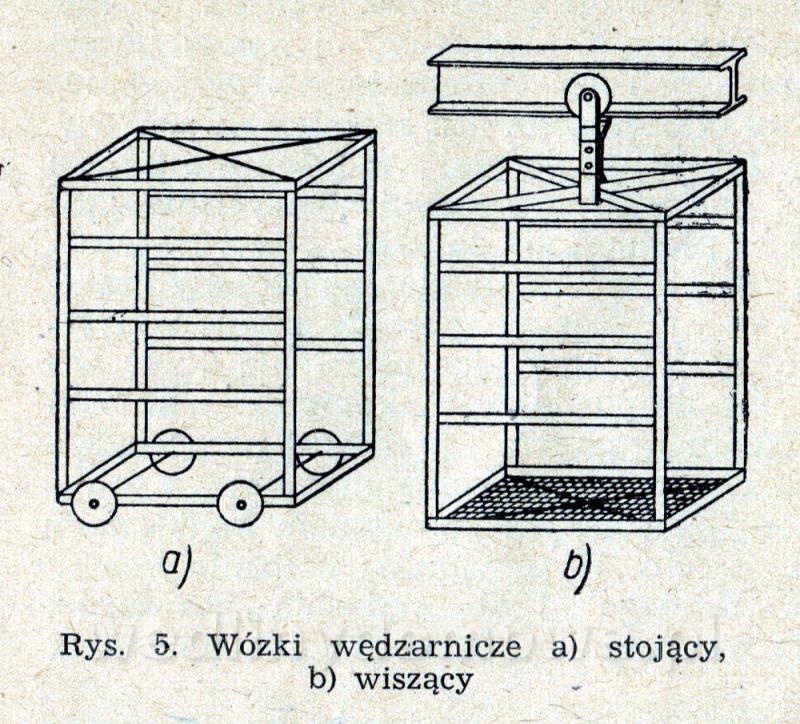 a)

b)

Rys. 5. Wózki wędzarnicze a) stojący, b) wiszący